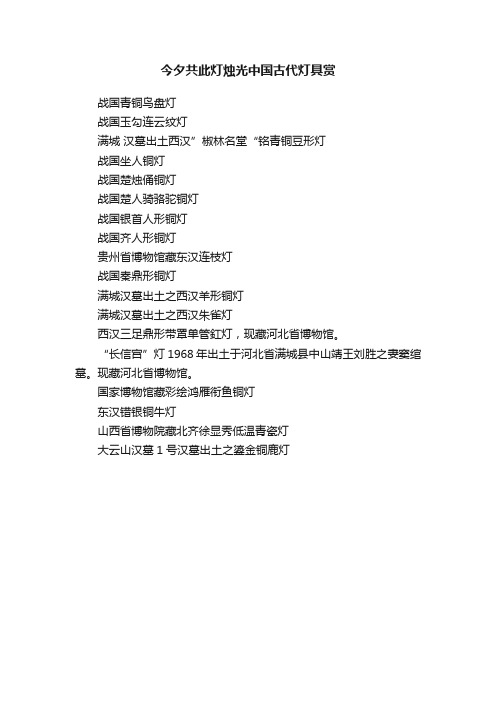 今夕共此灯烛光中国古代灯具赏

战国青铜鸟盘灯

战国玉勾连云纹灯

满城 汉墓出土西汉”椒林名堂“铭青铜豆形灯

战国坐人铜灯

战国楚烛俑铜灯

战国楚人骑骆驼铜灯

战国银首人形铜灯

战国齐人形铜灯

贵州省博物馆藏东汉连枝灯

战国秦鼎形铜灯

满城汉墓出土之西汉羊形铜灯

满城汉墓出土之西汉朱雀灯

西汉三足鼎形带罩单管釭灯，现藏河北省博物馆。

“长信宫”灯 1968 年出土于河北省满城县中山靖王刘胜之妻窦绾墓。现藏河北省博物馆。

国家博物馆藏彩绘鸿雁衔鱼铜灯

东汉错银铜牛灯

山西省博物院藏北齐徐显秀低温青瓷灯

大云山汉墓 1 号汉墓出土之鎏金铜鹿灯